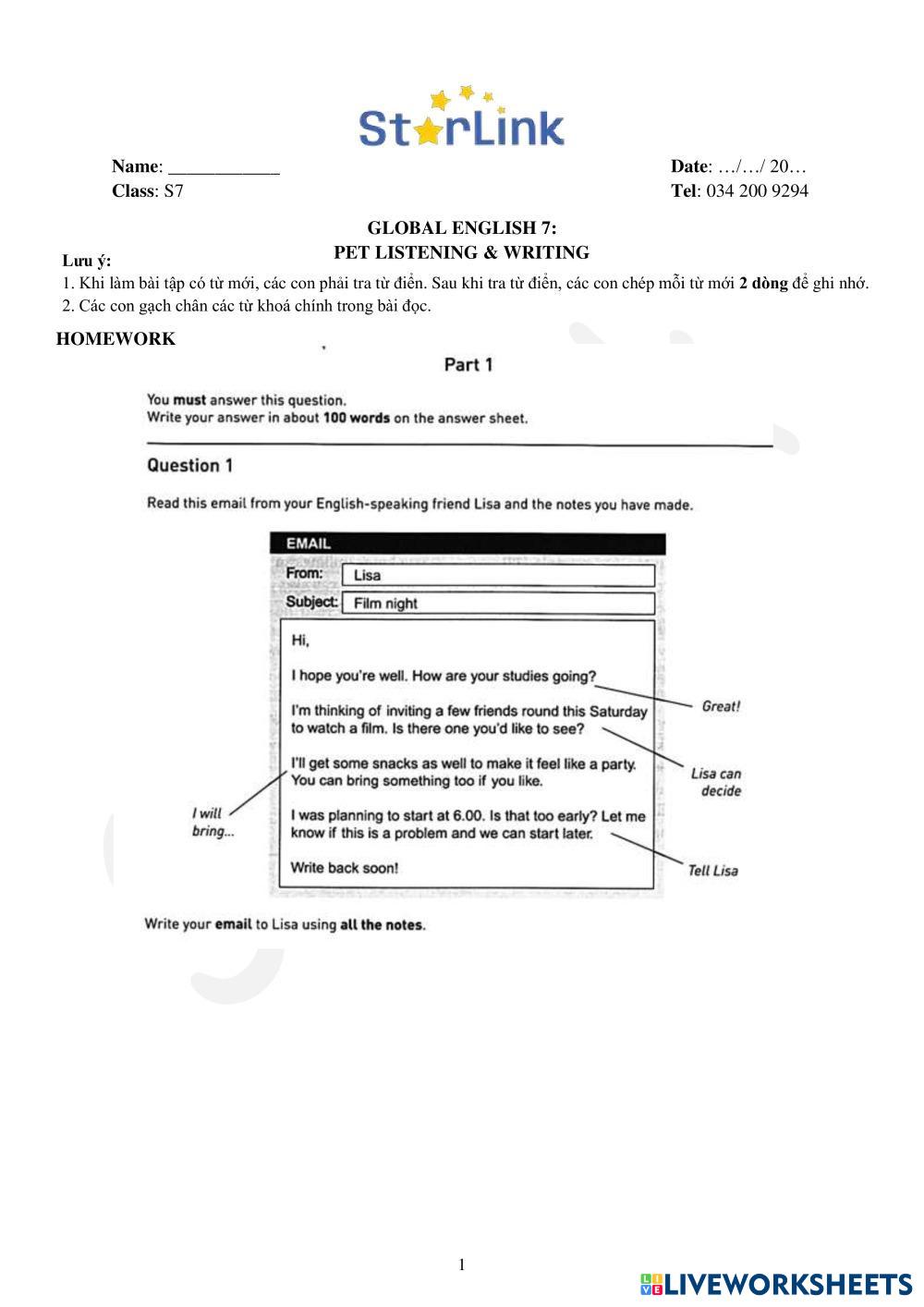 StarLink

Name: ____________
Class: S7

Date: …/…/ 20…
Tel: 034 200 9294

GLOBAL ENGLISH 7:
PET LISTENING & WRITING

Lưu ý:
1. Khi làm bài tập có từ mới, các con phải tra từ điển. Sau khi tra từ điển, các con chép mỗi từ mới 2 dòng để ghi nhớ.
2. Các con gạch chân các từ khoá chính trong bài đọc.

HOMEWORK

Part 1

You must answer this question.
Write your answer in about 100 words on the answer sheet.

Question 1

Read this email from your English-speaking friend Lisa and the notes you have made.

EMAIL
From: Lisa
Subject: Film night

Hi,

I hope you're well. How are your studies going?

I'm thinking of inviting a few friends round this Saturday to watch a film. Is there one you'd like to see?

I'll get some snacks as well to make it feel like a party. You can bring something too if you like.

I was planning to start at 6.00. Is that too early? Let me know if this is a problem and we can start later.

Write back soon!

Great!

Lisa can decide

I will bring...

Tell Lisa

Write your email to Lisa using all the notes.

1

LIVEWORKSHEETS